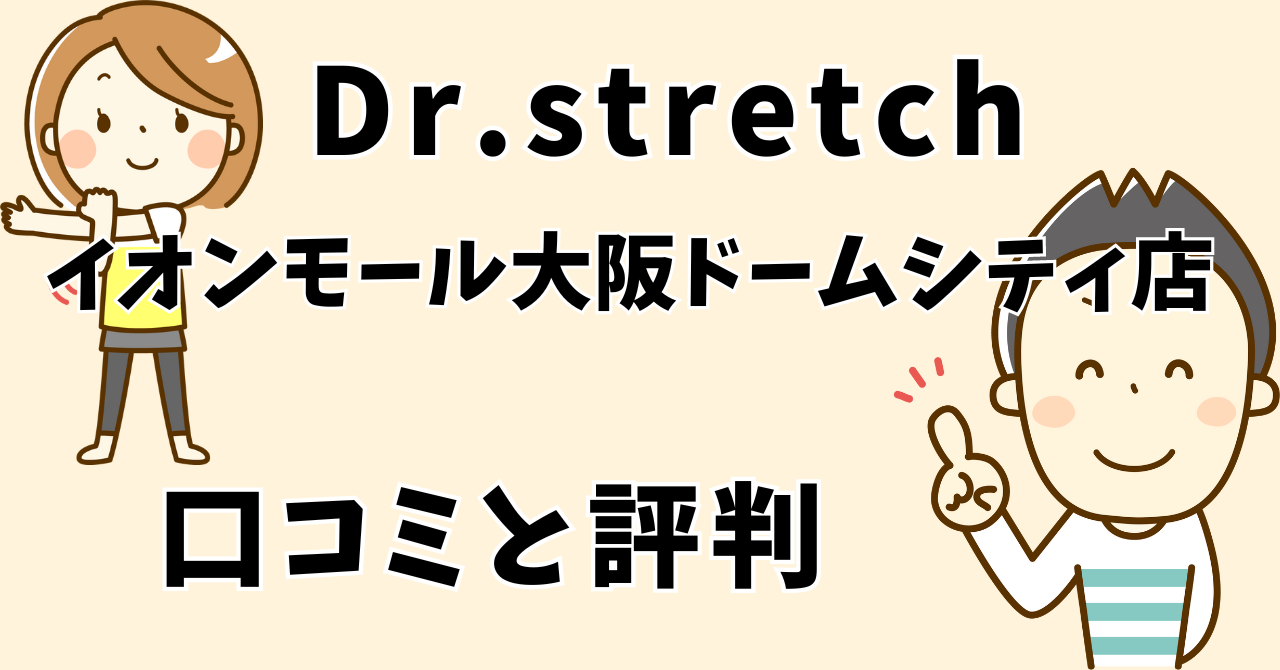 Dr.stretch

イオンモール大阪ドームシティ店

口コミと評判